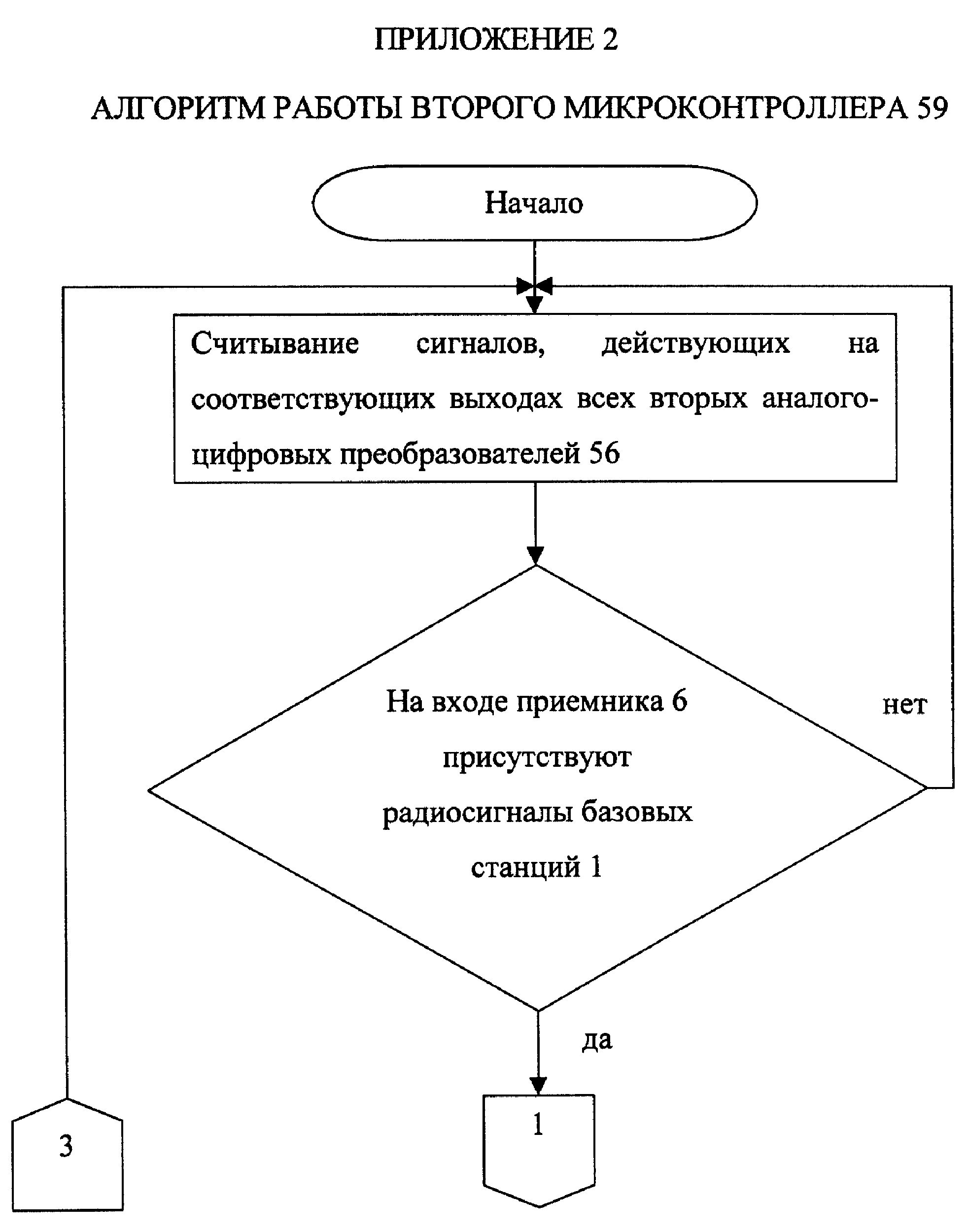 ПРИЛОЖЕНИЕ 2

АЛГОРИТМ РАБОТЫ ВТОРОГО МИКРОКОНТРОЛЛЕРА 59

Начало

Считывание сигналов, действующих на соответствующих выходах всех вторых аналого-цифровых преобразователей 56

На входе приемника 6 присутствуют радиосигналы базовых станций 1

нет

да

3

1